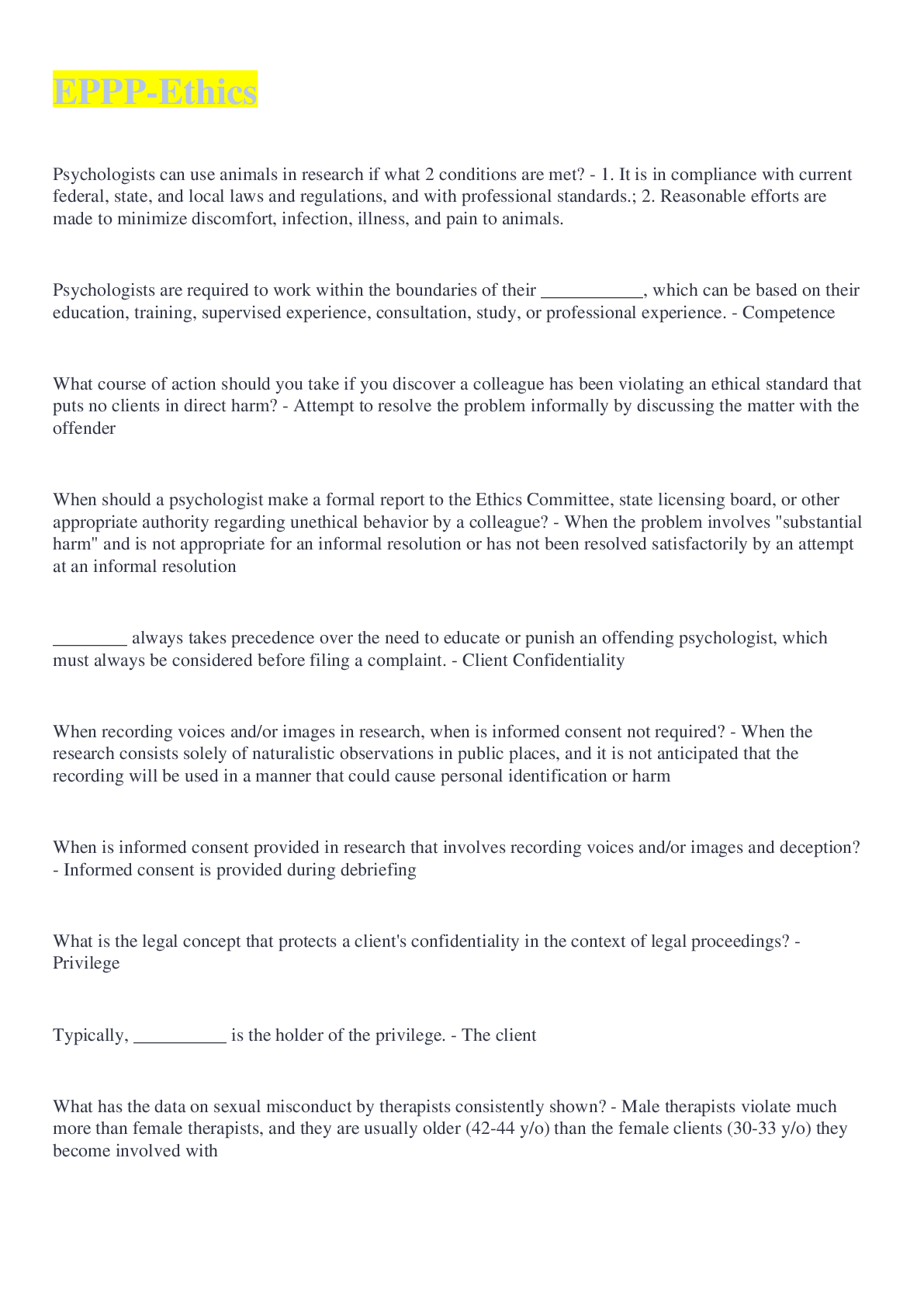 EPPP-Ethics

Psychologists can use animals in research if what 2 conditions are met? - 1. It is in compliance with current federal, state, and local laws and regulations, and with professional standards.; 2. Reasonable efforts are made to minimize discomfort, infection, illness, and pain to animals.

Psychologists are required to work within the boundaries of their ___________, which can be based on their education, training, supervised experience, consultation, study, or professional experience. - Competence

What course of action should you take if you discover a colleague has been violating an ethical standard that puts no clients in direct harm? - Attempt to resolve the problem informally by discussing the matter with the offender

When should a psychologist make a formal report to the Ethics Committee, state licensing board, or other appropriate authority regarding unethical behavior by a colleague? - When the problem involves "substantial harm" and is not appropriate for an informal resolution or has not been resolved satisfactorily by an attempt at an informal resolution

________ always takes precedence over the need to educate or punish an offending psychologist, which must always be considered before filing a complaint. - Client Confidentiality

When recording voices and/or images in research, when is informed consent not required? - When the research consists solely of naturalistic observations in public places, and it is not anticipated that the recording will be used in a manner that could cause personal identification or harm

When is informed consent provided in research that involves recording voices and/or images and deception? - Informed consent is provided during debriefing

What is the legal concept that protects a client's confidentiality in the context of legal proceedings? - Privilege

Typically, __________ is the holder of the privilege. - The client

What has the data on sexual misconduct by therapists consistently shown? - Male therapists violate much more than female therapists, and they are usually older (42-44 y/o) than the female clients (30-33 y/o) they become involved with